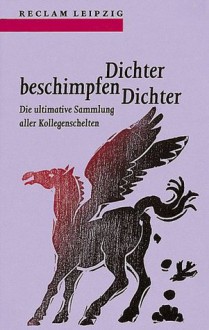 RECLAM LEIPZIG

Dichter beschimpfen Dichter

Die ultimative Sammlung aller Kollegenschelten